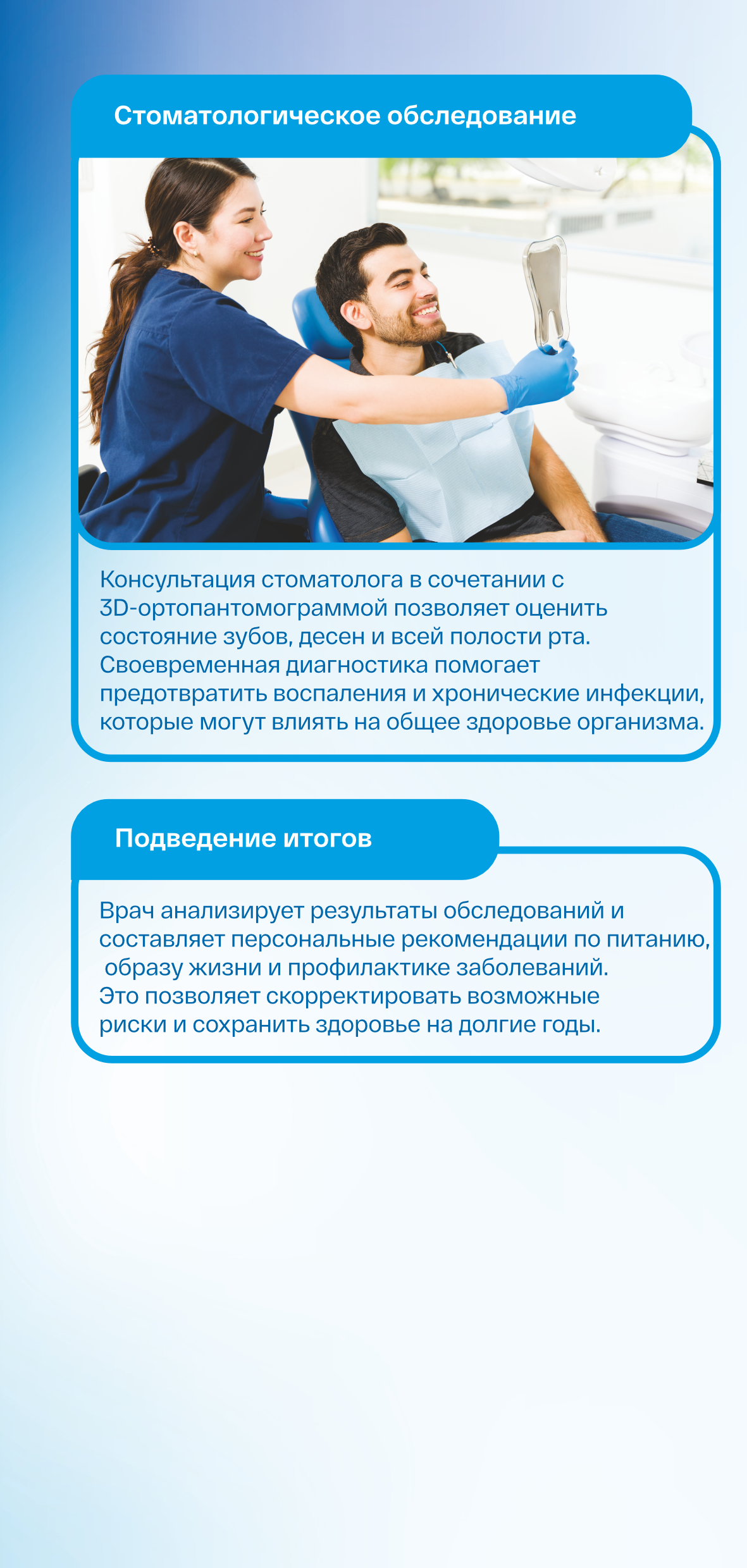 Стоматологическое обследование

Консультация стоматолога в сочетании с 3D-ортопантомограммой позволяет оценить состояние зубов, десен и всей полости рта. Своевременная диагностика помогает предотвратить воспаления и хронические инфекции, которые могут влиять на общее здоровье организма.

Подведение итогов

Врач анализирует результаты обследований и составляет персональные рекомендации по питанию, образу жизни и профилактике заболеваний. Это позволяет скорректировать возможные риски и сохранить здоровье на долгие годы.